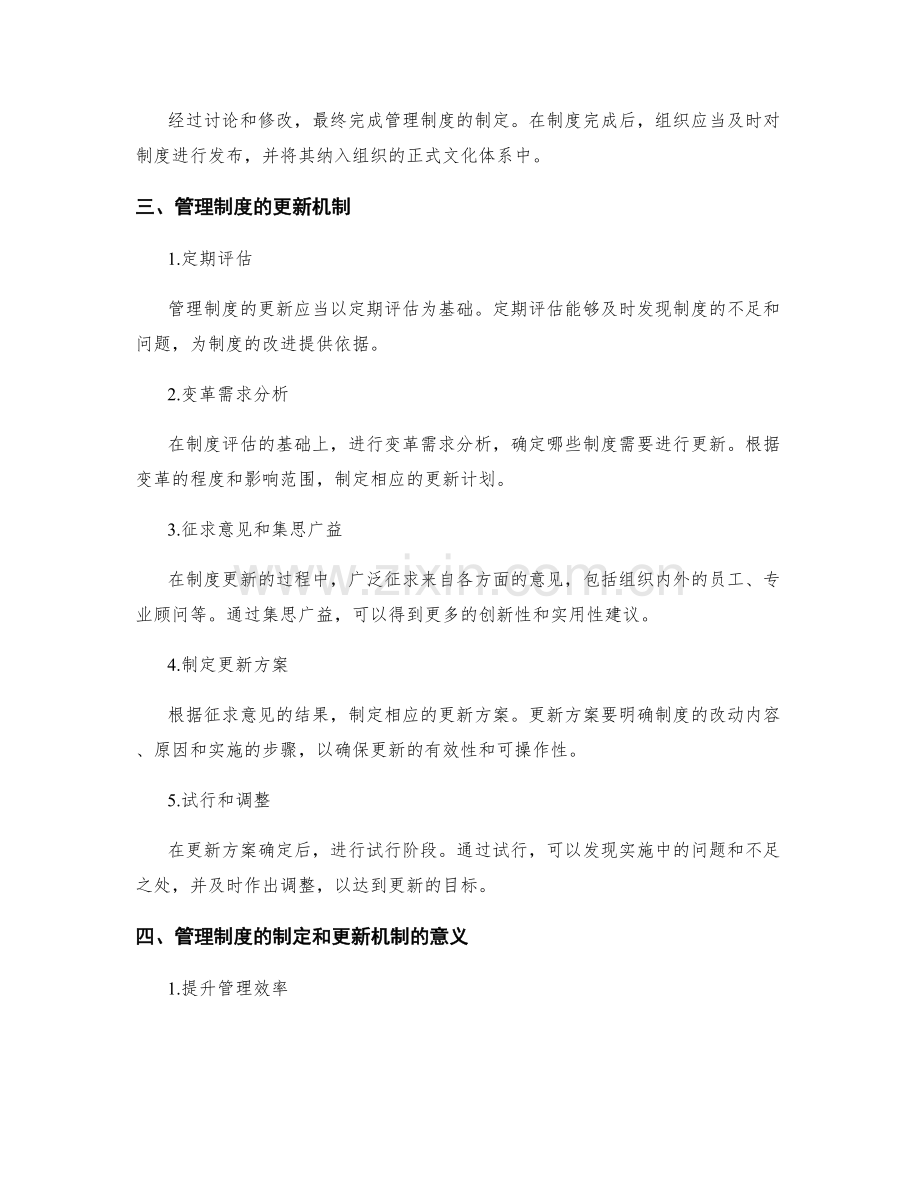 经过讨论和修改，最终完成管理制度的制定。在制度完成后，组织应当及时对制度进行发布，并将其纳入组织的正式文化体系中。

三、管理制度的更新机制

1.定期评估

管理制度的更新应当以定期评估为基础。定期评估能够及时发现制度的不足和问题，为制度的改进提供依据。

2.变革需求分析

在制度评估的基础上，进行变革需求分析，确定哪些制度需要进行更新。根据变革的程度和影响范围，制定相应的更新计划。

3.征求意见和集思广益

在制度更新的过程中，广泛征求来自各方面的意见，包括组织内外的员工、专业顾问等。通过集思广益，可以得到更多的创新性和实用性建议。

4.制定更新方案

根据征求意见的结果，制定相应的更新方案。更新方案要明确制度的改动内容、原因和实施的步骤，以确保更新的有效性和可操作性。

5.试行和调整

在更新方案确定后，进行试行阶段。通过试行，可以发现实施中的问题和不足之处，并及时作出调整，以达到更新的目标。

四、管理制度的制定和更新机制的意义

1.提升管理效率

www.zixin.com.cn